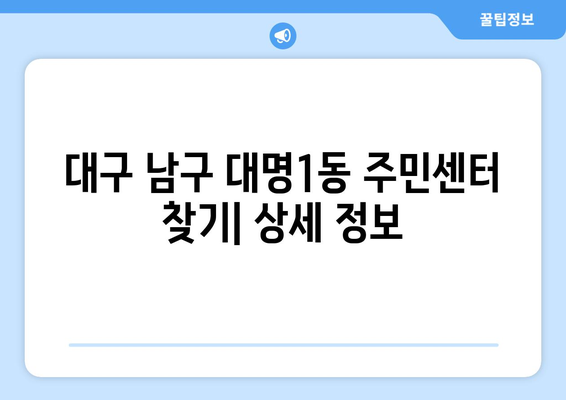 꿀팁정보

대구 남구 대명1동 주민센터 찾기| 상세 정보